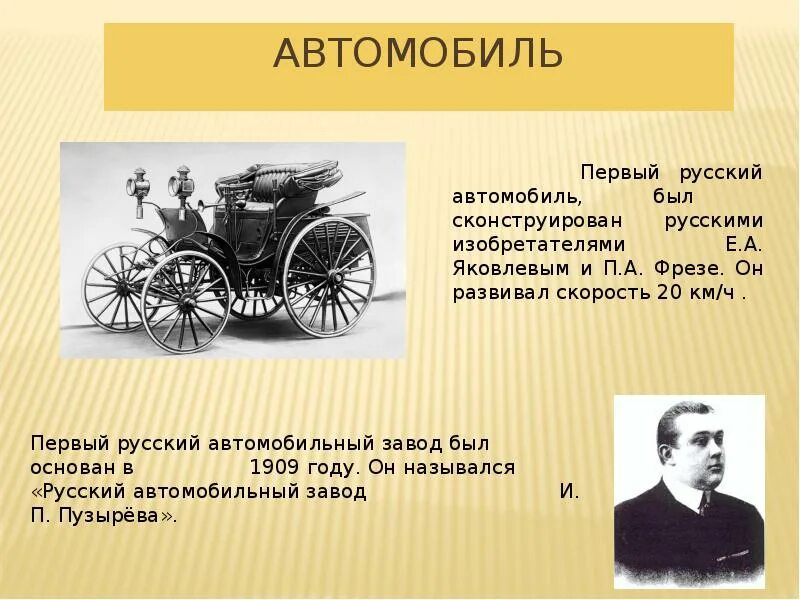 АВТОМОБИЛЬ

Первый русский автомобиль, был сконструирован русскими изобретателями Е.А. Яковлевым и П.А. Фрезе. Он развивал скорость 20 км/ч .

Первый русский автомобильный завод был основан в 1909 году. Он назывался «Русский автомобильный завод И. П. Пузырёва».